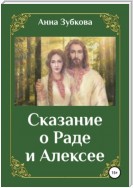 Анна Зубкова

Сказание о Раде и Алексее

18+